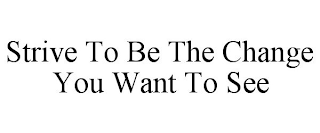 Strive To Be The Change You Want To See